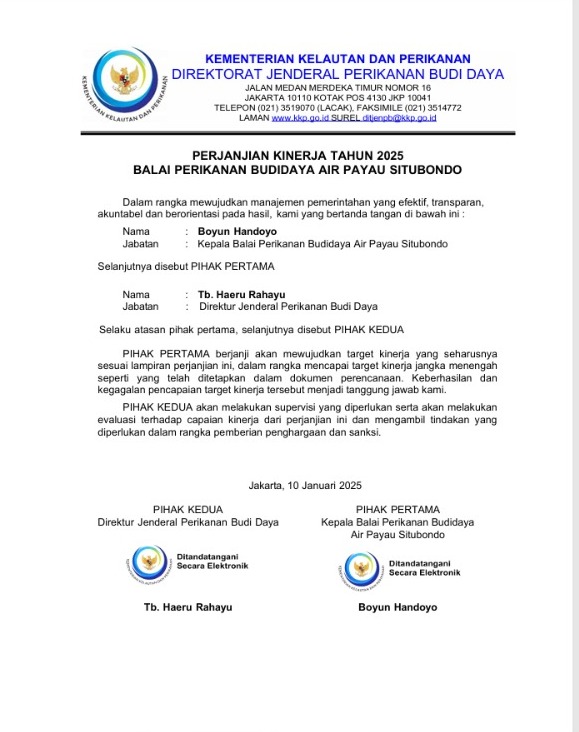 KEMENTERIAN KELAUTAN DAN PERIKANAN

KEMENTERIAN KELAUTAN DAN PERIKANAN
DIREKTORAT JENDERAL PERIKANAN BUDI DAYA
JALAN MEDAN MERDEKA TIMUR NOMOR 16
JAKARTA 10110 KOTAK POS 4130 JKP 10041
TELEPON (021) 3519070 (LACAK), FAKSIMILE (021) 3514772
LAMAN www.kkp.go.id SUREL ditjenpb@kkp.go.id

PERJANJIAN KINERJA TAHUN 2025
BALAI PERIKANAN BUDIDAYA AIR PAYAU SITUBONDO

Dalam rangka mewujudkan manajemen pemerintahan yang efektif, transparan, akuntabel dan berorientasi pada hasil, kami yang bertanda tangan di bawah ini :

Nama : Boyun Handoyo
Jabatan : Kepala Balai Perikanan Budidaya Air Payau Situbondo

Selanjutnya disebut PIHAK PERTAMA

Nama : Tb. Haeru Rahayu
Jabatan : Direktur Jenderal Perikanan Budi Daya

Selaku atasan pihak pertama, selanjutnya disebut PIHAK KEDUA

PIHAK PERTAMA berjanji akan mewujudkan target kinerja yang seharusnya sesuai lampiran perjanjian ini, dalam rangka mencapai target kinerja jangka menengah seperti yang telah ditetapkan dalam dokumen perencanaan. Keberhasilan dan kegagalan pencapaian target kinerja tersebut menjadi tanggung jawab kami.

PIHAK KEDUA akan melakukan supervisi yang diperlukan serta akan melakukan evaluasi terhadap capaian kinerja dari perjanjian ini dan mengambil tindakan yang diperlukan dalam rangka pemberian penghargaan dan sanksi.

Jakarta, 10 Januari 2025

PIHAK KEDUA
Direktur Jenderal Perikanan Budi Daya

Ditandatangani
Secara Elektronik

Tb. Haeru Rahayu

PIHAK PERTAMA
Kepala Balai Perikanan Budidaya Air Payau Situbondo

Ditandatangani
Secara Elektronik

Boyun Handoyo